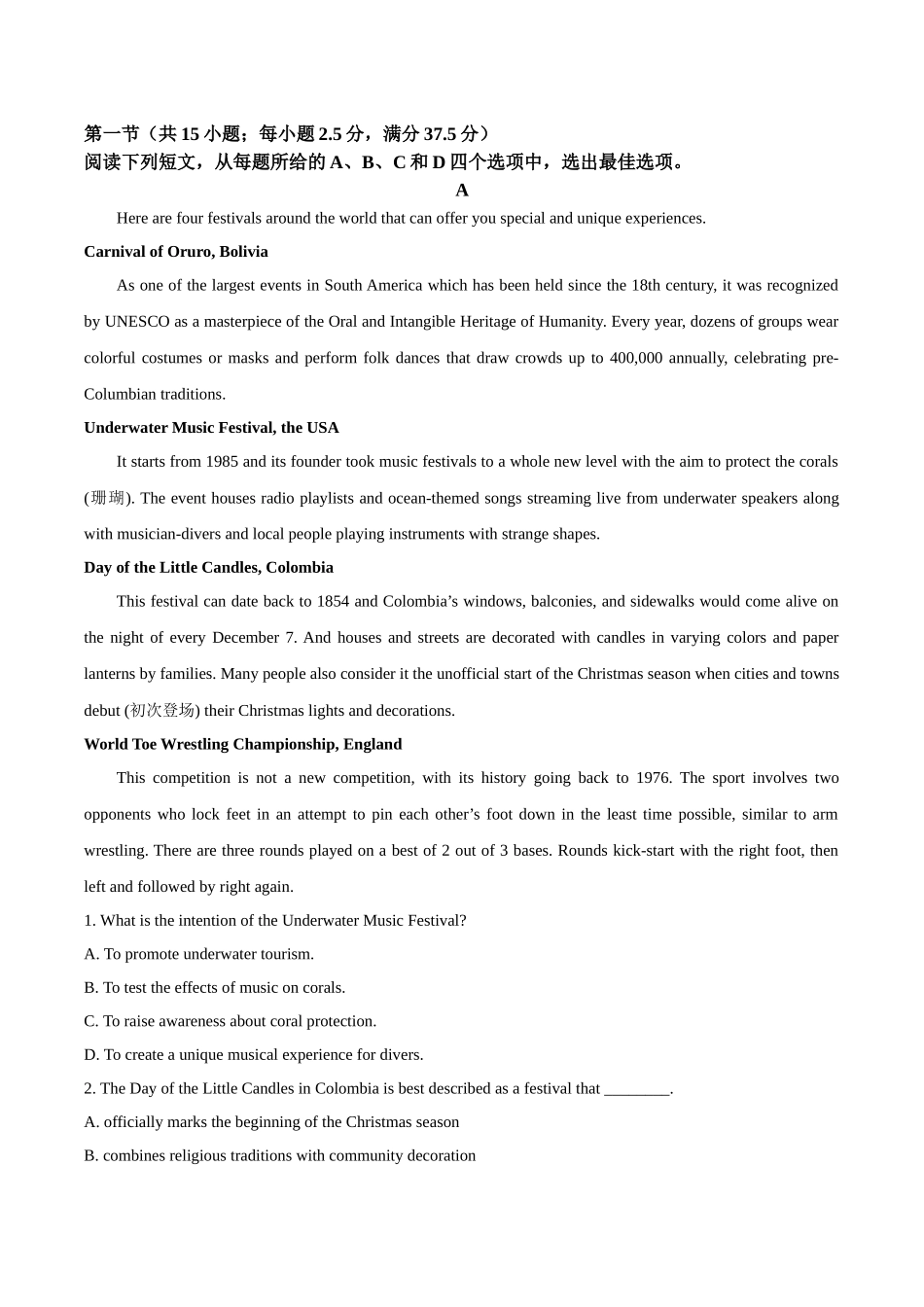 第一节（共 15 小题；每小题 2.5 分，满分 37.5 分）
阅读下列短文，从每题所给的 A、B、C 和 D 四个选项中，选出最佳选项。

A

Here are four festivals around the world that can offer you special and unique experiences.

Carnival of Oruro, Bolivia

As one of the largest events in South America which has been held since the 18th century, it was recognized by UNESCO as a masterpiece of the Oral and Intangible Heritage of Humanity. Every year, dozens of groups wear colorful costumes or masks and perform folk dances that draw crowds up to 400,000 annually, celebrating pre-Columbian traditions.

Underwater Music Festival, the USA

It starts from 1985 and its founder took music festivals to a whole new level with the aim to protect the corals (珊瑚). The event houses radio playlists and ocean-themed songs streaming live from underwater speakers along with musician-divers and local people playing instruments with strange shapes.

Day of the Little Candles, Colombia

This festival can date back to 1854 and Colombia’s windows, balconies, and sidewalks would come alive on the night of every December 7. And houses and streets are decorated with candles in varying colors and paper lanterns by families. Many people also consider it the unofficial start of the Christmas season when cities and towns debut (初次登场) their Christmas lights and decorations.

World Toe Wrestling Championship, England

This competition is not a new competition, with its history going back to 1976. The sport involves two opponents who lock feet in an attempt to pin each other’s foot down in the least time possible, similar to arm wrestling. There are three rounds played on a best of 2 out of 3 bases. Rounds kick-start with the right foot, then left and followed by right again.

1. What is the intention of the Underwater Music Festival?

A. To promote underwater tourism.

B. To test the effects of music on corals.

C. To raise awareness about coral protection.

D. To create a unique musical experience for divers.

2. The Day of the Little Candles in Colombia is best described as a festival that ________.

A. officially marks the beginning of the Christmas season

B. combines religious traditions with community decoration